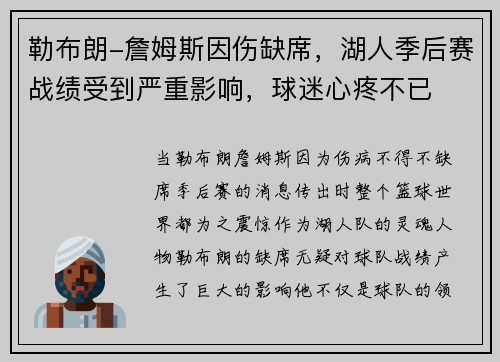 勒布朗-詹姆斯因伤缺席，湖人季后赛战绩受到严重影响，球迷心疼不已

当勒布朗詹姆斯因为伤病不得不缺席季后赛的消息传出时整个篮球世界都为之震惊作为湖人队的灵魂人物勒布朗的缺席无疑对球队战绩产生了巨大的影响他不仅是球队的领